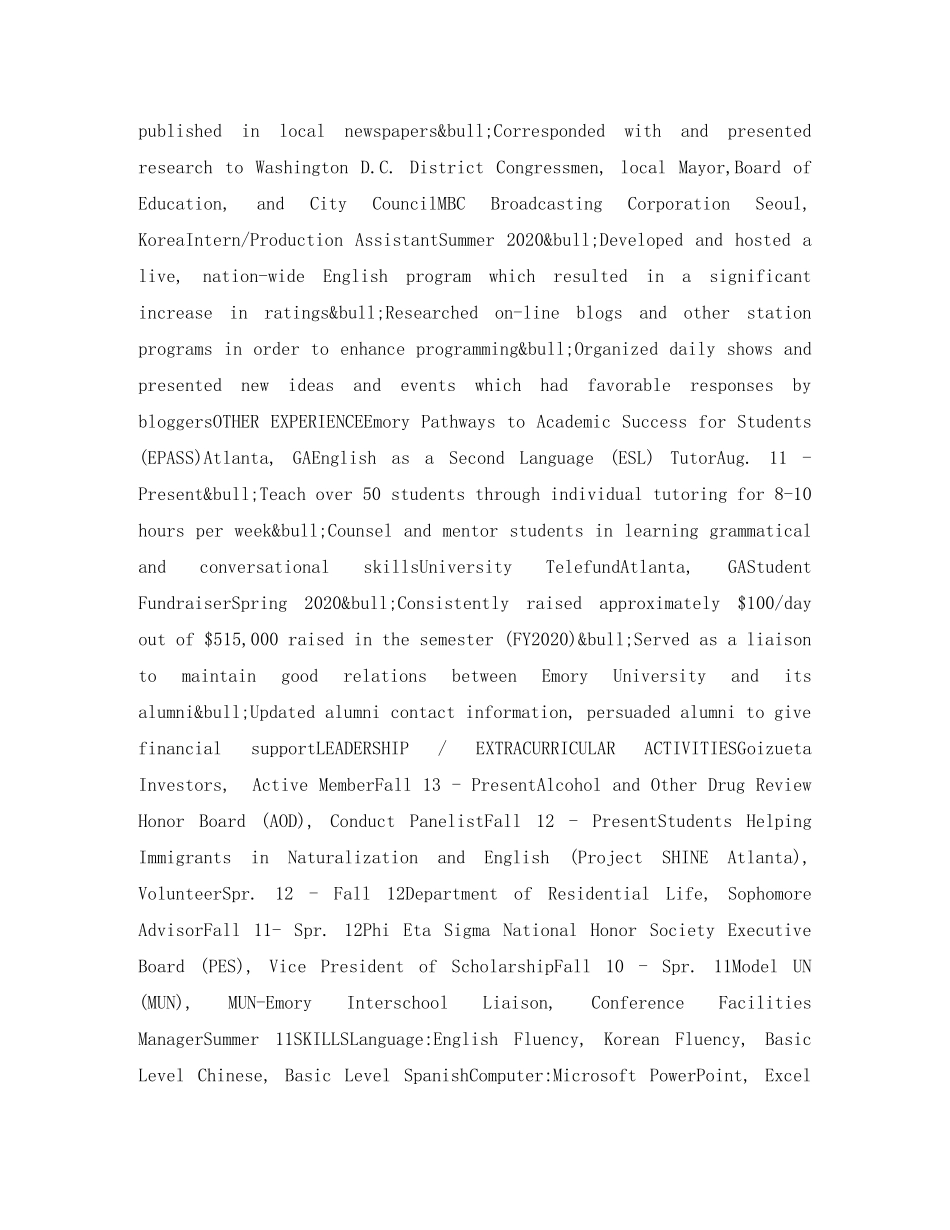 published in local newspapers&bull;Corresponded with and presented research to Washington D.C. District Congressmen, local Mayor,Board of Education, and City CouncilMBC Broadcasting Corporation Seoul, KoreaIntern/Production AssistantSummer 2020&bull;Developed and hosted a live, nation-wide English program which resulted in a significant increase in ratings&bull;Researched on-line blogs and other station programs in order to enhance programming&bull;Organized daily shows and presented new ideas and events which had favorable responses by bloggersOTHER EXPERIENCEEmory Pathways to Academic Success for Students (EPASS)Atlanta, GAEnglish as a Second Language (ESL) TutorAug. 11 - Present&bull;Teach over 50 students through individual tutoring for 8-10 hours per week&bull;Counsel and mentor students in learning grammatical and conversational skillsUniversity TelefundAtlanta, GAStudent FundraiserSpring 2020&bull;Consistently raised approximately $100/day out of $515,000 raised in the semester (FY2020)&bull;Served as a liaison to maintain good relations between Emory University and its alumni&bull;Updated alumni contact information, persuaded alumni to give financial supportLEADERSHIP / EXTRACURRICULAR ACTIVITIESGoizueta Investors, Active MemberFall 13 - PresentAlcohol and Other Drug Review Honor Board (AOD), Conduct PanelistFall 12 - PresentStudents Helping Immigrants in Naturalization and English (Project SHINE Atlanta), VolunteerSpr. 12 - Fall 12Department of Residential Life, Sophomore AdvisorFall 11- Spr. 12Phi Eta Sigma National Honor Society Executive Board (PES), Vice President of ScholarshipFall 10 - Spr. 11Model UN (MUN), MUN-Emory Interschool Liaison, Conference Facilities ManagerSummer 11SKILLSLanguage:English Fluency, Korean Fluency, Basic Level Chinese, Basic Level SpanishComputer:Microsoft PowerPoint, Excel